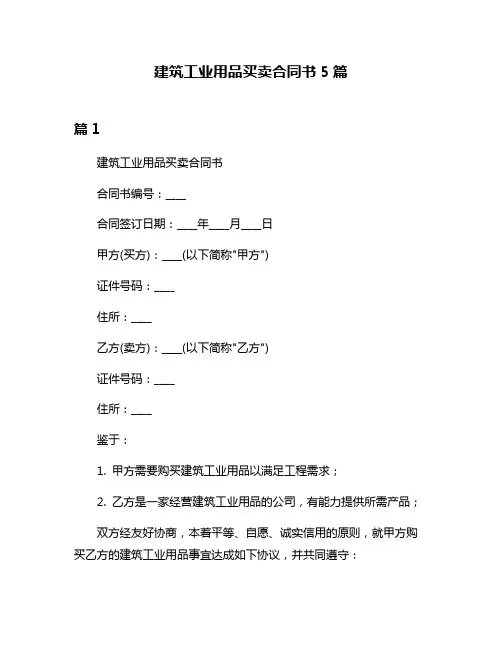 建筑工业用品买卖合同书 5 篇

篇 1

建筑工业用品买卖合同书

合同书编号：____

合同签订日期：____年____月____日

甲方(买方)：____(以下简称"甲方")

证件号码：____

住所：____

乙方(卖方)：____(以下简称"乙方")

证件号码：____

住所：____

鉴于：

1. 甲方需要购买建筑工业用品以满足工程需求；

2. 乙方是一家经营建筑工业用品的公司，有能力提供所需产品；

双方经友好协商，本着平等、自愿、诚实信用的原则，就甲方购买乙方的建筑工业用品事宜达成如下协议，并共同遵守：